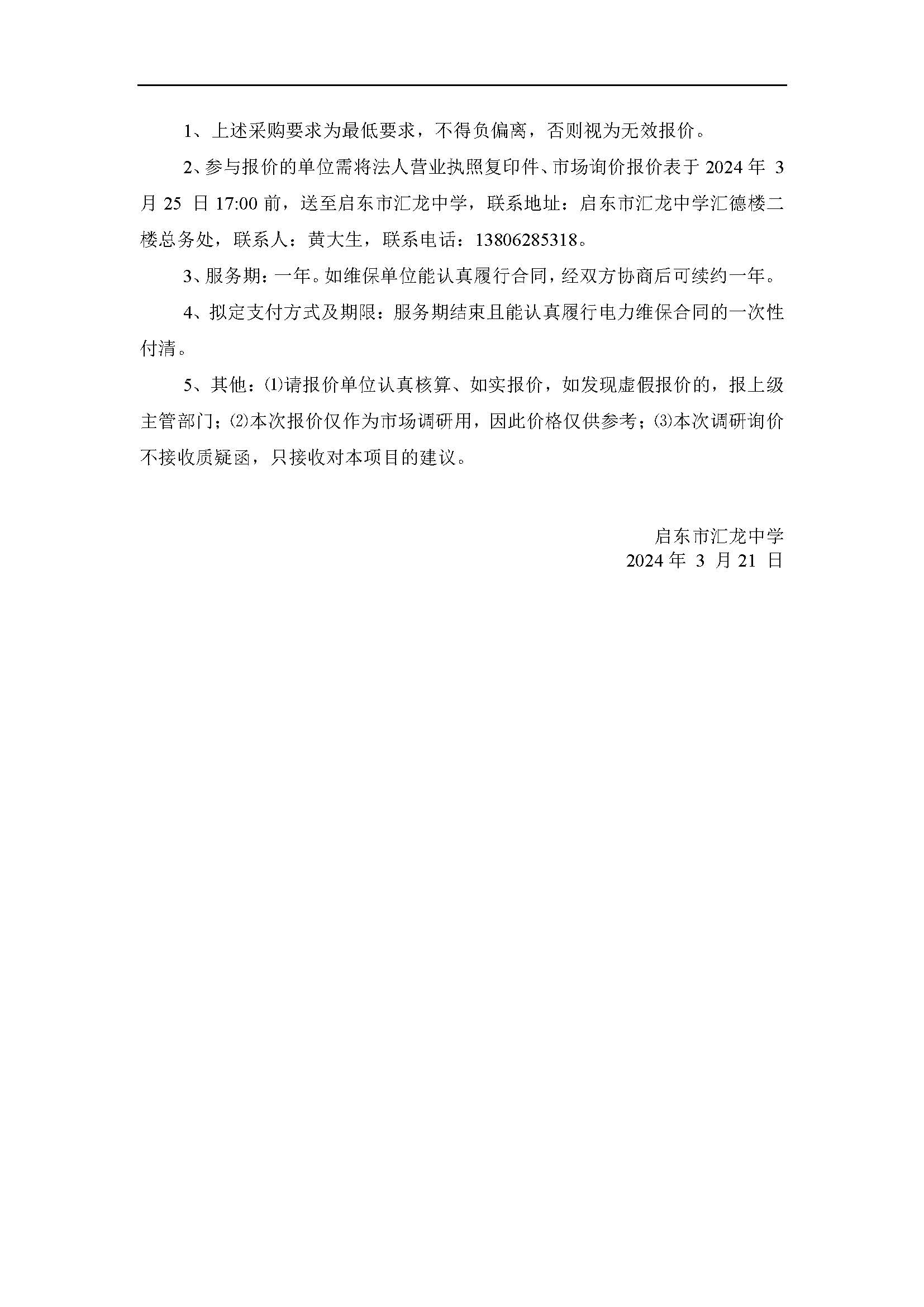 1、上述采购要求为最低要求，不得负偏离，否则视为无效报价。

2、参与报价的单位需将法人营业执照复印件、市场询价报价表于 2024 年 3 月 25 日 17:00 前，送至启东市汇龙中学，联系地址：启东市汇龙中学汇德楼二楼总务处，联系人：黄大生，联系电话：13806285318。

3、服务期：一年。如维保单位能认真履行合同，经双方协商后可续约一年。

4、拟定支付方式及期限：服务期结束且能认真履行电力维保合同的一次性付清。

5、其他：⑴请报价单位认真核算、如实报价，如发现虚假报价的，报上级主管部门；⑵本次报价仅作为市场调研用，因此价格仅供参考；⑶本次调研询价不接收质疑函，只接收对本项目的建议。

启东市汇龙中学
2024 年 3 月 21 日